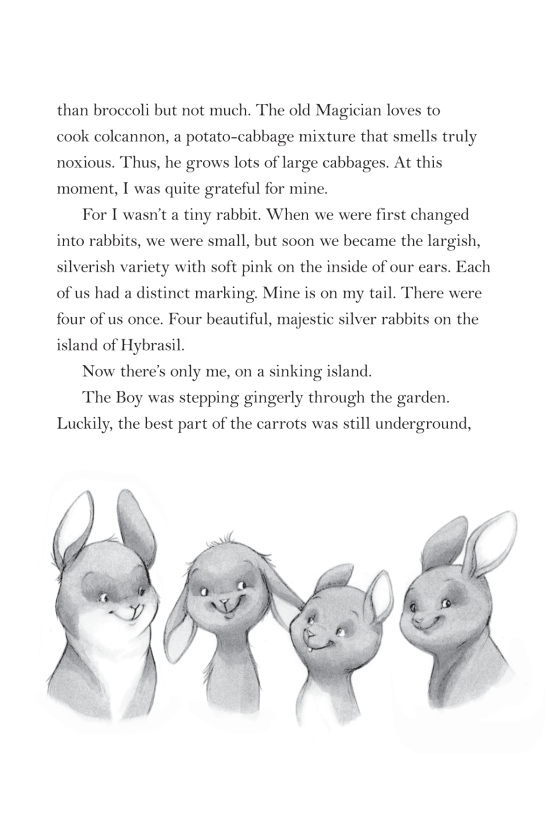 than broccoli but not much. The old Magician loves to cook colcannon, a potato-cabbage mixture that smells truly noxious. Thus, he grows lots of large cabbages. At this moment, I was quite grateful for mine.

For I wasn't a tiny rabbit. When we were first changed into rabbits, we were small, but soon we became the largish, silverish variety with soft pink on the inside of our ears. Each of us had a distinct marking. Mine is on my tail. There were four of us once. Four beautiful, majestic silver rabbits on the island of Hybrasil.

Now there's only me, on a sinking island.

The Boy was stepping gingerly through the garden. Luckily, the best part of the carrots was still underground,